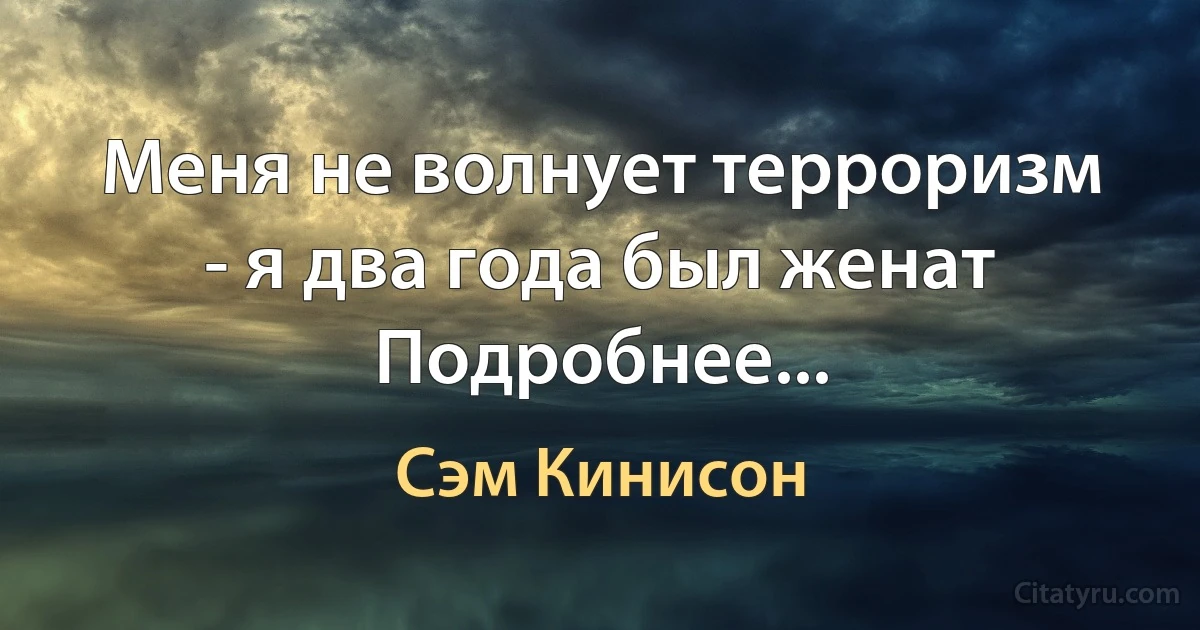 Меня не волнует терроризм - я два года был женат Подробнее...

Сэм Кинисон

Citatyru.com